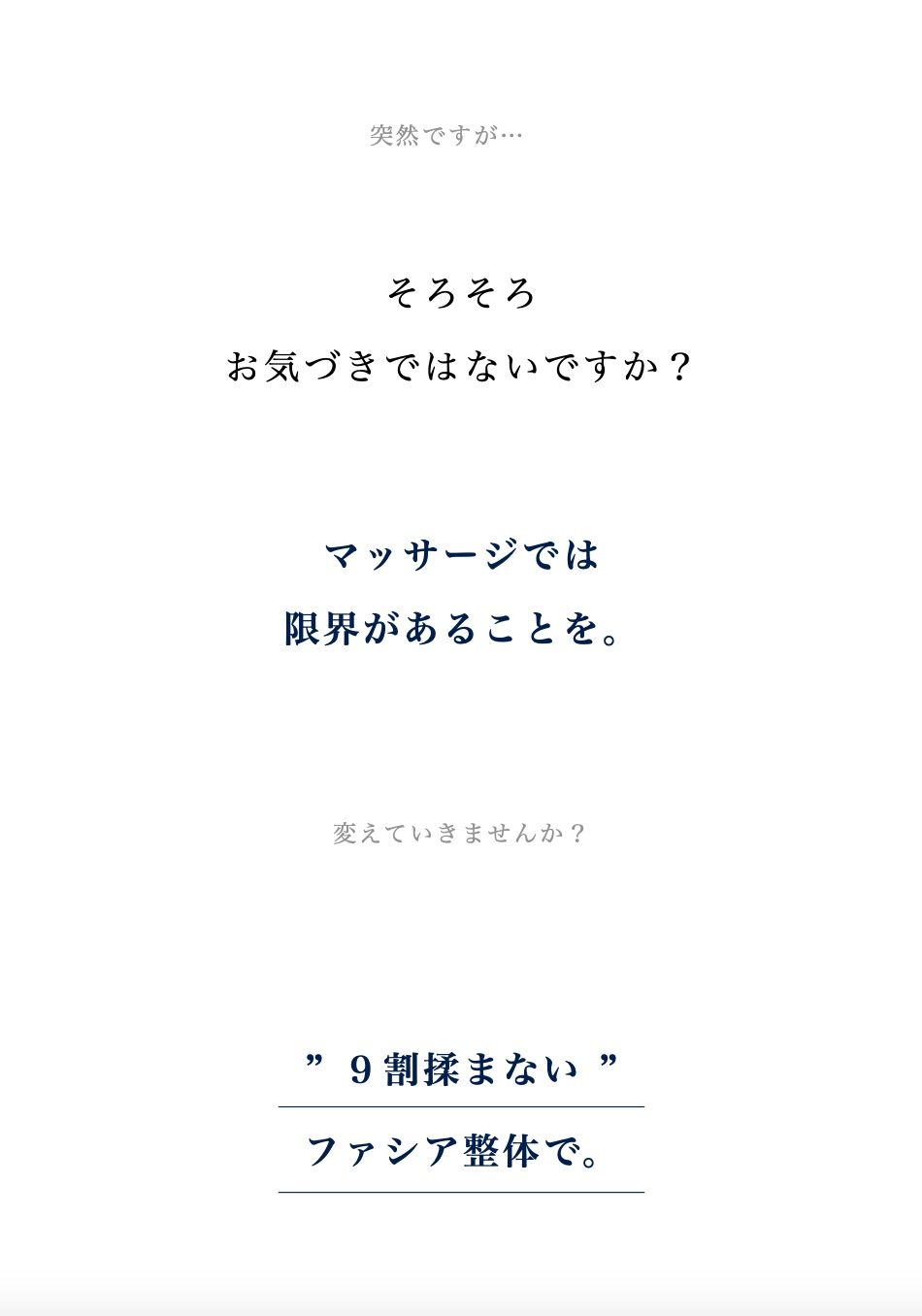 突然ですが…

そろそろ
お気づきではないですか？

マッサージでは
限界があることを。

変えていきませんか？

” ９割揉まない ”

ファシア整体で。